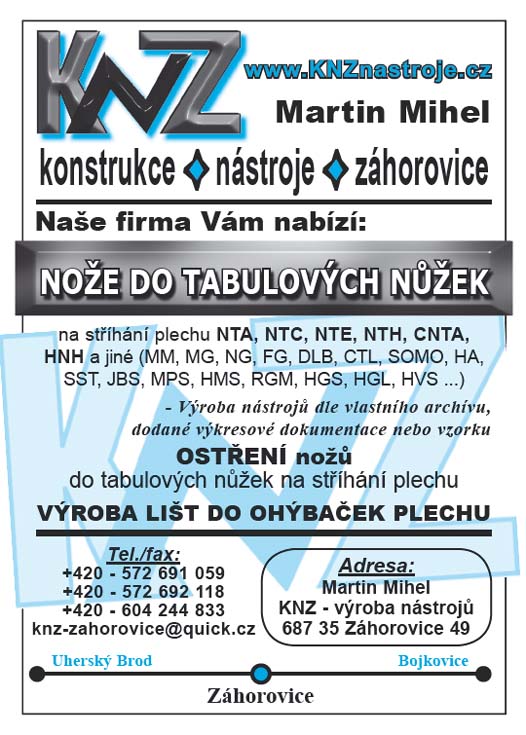 KNZ

www.KNZnastroje.cz

Martin Mihel

konstrukce ◆ nástroje ◆ záhorovice

Naše firma Vám nabízí:

NOŽE DO TABULOVÝCH NŮŽEK

na stříhání plechu NTA, NTC, NTE, NTH, CNTA, HNH a jiné (MM, MG, NG, FG, DLB, CTL, SOMO, HA, SST, JBS, MPS, HMS, RGM, HGS, HGL, HVS ...)

- Výroba nástrojů dle vlastního archívu, dodané výkresové dokumentace nebo vzorku

OSTŘENÍ nožů
do tabulových nůžek na stříhání plechu

VÝROBA LIŠT DO OHÝBAČEK PLECHU

Tel./fax:
+420 - 572 691 059
+420 - 572 692 118
+420 - 604 244 833
knz-zahorovice@quick.cz

Adresa:
Martin Mihel
KNZ - výroba nástrojů
687 35 Záhorovice 49

Uherský Brod

Bojkovice

Záhorovice